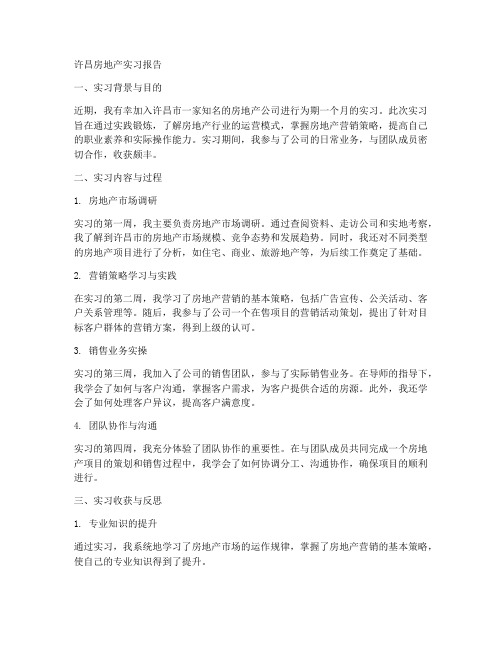 许昌房地产实习报告

一、实习背景与目的

近期，我有幸加入许昌市一家知名的房地产公司进行为期一个月的实习。此次实习旨在通过实践锻炼，了解房地产行业的运营模式，掌握房地产营销策略，提高自己的职业素养和实际操作能力。实习期间，我参与了公司的日常业务，与团队成员密切合作，收获颇丰。

二、实习内容与过程

1. 房地产市场调研

实习的第一周，我主要负责房地产市场调研。通过查阅资料、走访公司和实地考察，我了解到许昌市的房地产市场规模、竞争态势和发展趋势。同时，我还对不同类型的房地产项目进行了分析，如住宅、商业、旅游地产等，为后续工作奠定了基础。

2. 营销策略学习与实践

在实习的第二周，我学习了房地产营销的基本策略，包括广告宣传、公关活动、客户关系管理等。随后，我参与了公司一个在售项目的营销活动策划，提出了针对目标客户群体的营销方案，得到上级的认可。

3. 销售业务实操

实习的第三周，我加入了公司的销售团队，参与了实际销售业务。在导师的指导下，我学会了如何与客户沟通，掌握客户需求，为客户提供合适的房源。此外，我还学会了如何处理客户异议，提高客户满意度。

4. 团队协作与沟通

实习的第四周，我充分体验了团队协作的重要性。在与团队成员共同完成一个房地产项目的策划和销售过程中，我学会了如何协调分工、沟通协作，确保项目的顺利进行。

三、实习收获与反思

1. 专业知识的提升

通过实习，我系统地学习了房地产市场的运作规律，掌握了房地产营销的基本策略，使自己的专业知识得到了提升。